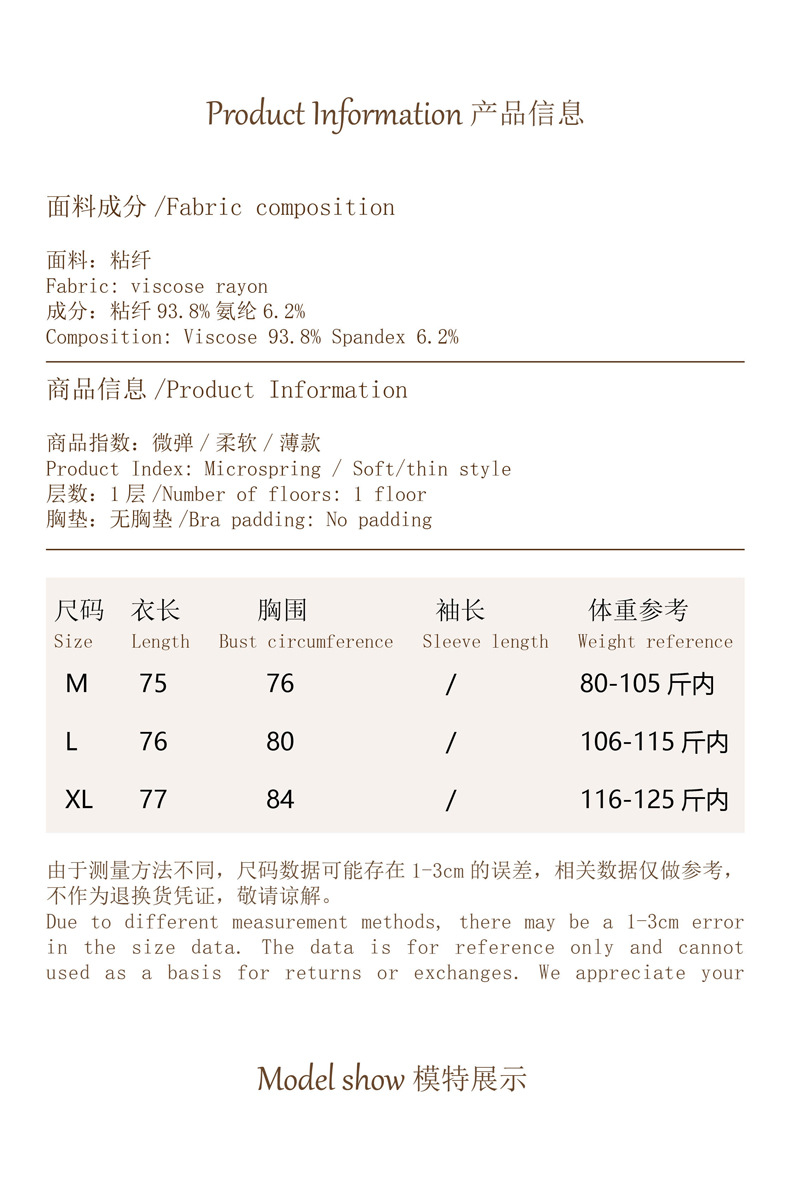 Product Information 产品信息

面料成分 /Fabric composition

面料：粘纤
Fabric: viscose rayon
成分：粘纤 93.8% 氨纶 6.2%
Composition: Viscose 93.8% Spandex 6.2%

商品信息 /Product Information

商品指数：微弹 / 柔软 / 薄款
Product Index: Microspring / Soft/thin style
层数：1 层 /Number of floors: 1 floor
胸垫：无胸垫 /Bra padding: No padding

| 尺码 Size | 衣长 Length | 胸围 Bust circumference | 袖长 Sleeve length | 体重参考 Weight reference |
|---|---|---|---|---|
| M | 75 | 76 | / | 80-105 斤内 |
| L | 76 | 80 | / | 106-115 斤内 |
| XL | 77 | 84 | / | 116-125 斤内 |

由于测量方法不同，尺码数据可能存在 1-3cm 的误差，相关数据仅做参考，不作为退换货凭证，敬请谅解。
Due to different measurement methods, there may be a 1-3cm error in the size data. The data is for reference only and cannot used as a basis for returns or exchanges. We appreciate your

Model show 模特展示